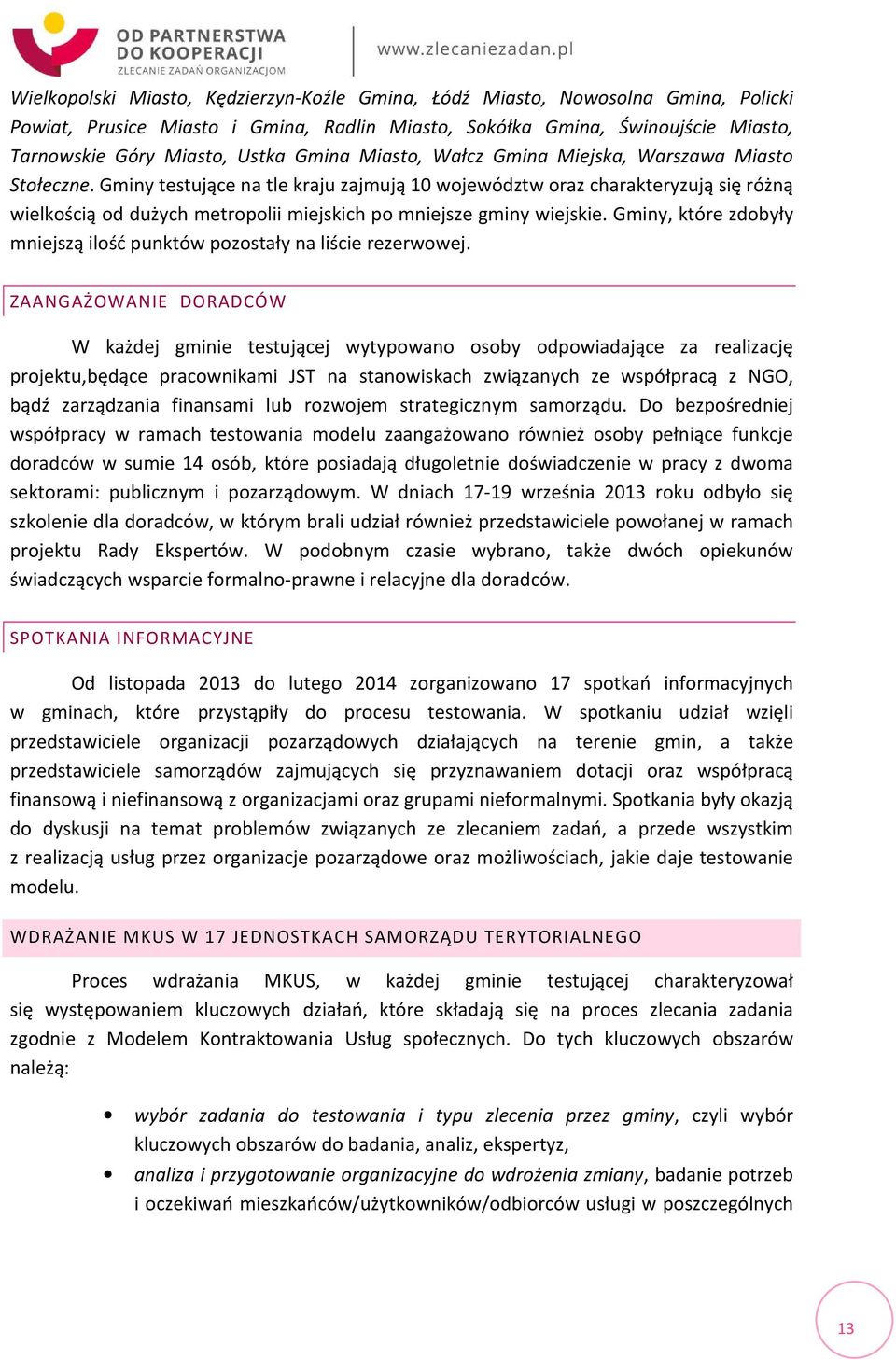 OD PARTNERSTWA DO KOOPERACJI
ZLECANIE ZADAŃ ORGANIZACJOM

www.zlecaniezadan.pl

Wielkopolski Miasto, Kędzierzyn-Koźle Gmina, Łódź Miasto, Nowosolna Gmina, Policki Powiat, Prusice Miasto i Gmina, Radlin Miasto, Sokółka Gmina, Świnoujście Miasto, Tarnowskie Góry Miasto, Ustka Gmina Miasto, Wałcz Gmina Miejska, Warszawa Miasto Stołeczne. Gminy testujące na tle kraju zajmują 10 województw oraz charakteryzują się różną wielkością od dużych metropolii miejskich po mniejsze gminy wiejskie. Gminy, które zdobyły mniejszą ilość punktów pozostały na liście rezerwowej.

ZAANGAŻOWANIE DORADCÓW

W każdej gminie testującej wytypowano osoby odpowiadające za realizację projektu,będące pracownikami JST na stanowiskach związanych ze współpracą z NGO, bądź zarządzania finansami lub rozwojem strategicznym samorządu. Do bezpośredniej współpracy w ramach testowania modelu zaangażowano również osoby pełniące funkcje doradców w sumie 14 osób, które posiadają długoletnie doświadczenie w pracy z dwoma sektorami: publicznym i pozarządowym. W dniach 17-19 września 2013 roku odbyło się szkolenie dla doradców, w którym brali udział również przedstawiciele powołanej w ramach projektu Rady Ekspertów. W podobnym czasie wybrano, także dwóch opiekunów świadczących wsparcie formalno-prawne i relacyjne dla doradców.

SPOTKANIA INFORMACYJNE

Od listopada 2013 do lutego 2014 zorganizowano 17 spotkań informacyjnych w gminach, które przystąpiły do procesu testowania. W spotkaniu udział wzięli przedstawiciele organizacji pozarządowych działających na terenie gmin, a także przedstawiciele samorządów zajmujących się przyznawaniem dotacji oraz współpracą finansową i niefinansową z organizacjami oraz grupami nieformalnymi. Spotkania były okazją do dyskusji na temat problemów związanych ze zlecaniem zadań, a przede wszystkim z realizacją usług przez organizacje pozarządowe oraz możliwościach, jakie daje testowanie modelu.

WDRAŻANIE MKUS W 17 JEDNOSTKACH SAMORZĄDU TERYTORIALNEGO

Proces wdrażania MKUS, w każdej gminie testującej charakteryzował się występowaniem kluczowych działań, które składają się na proces zlecania zadania zgodnie z Modelem Kontraktowania Usług społecznych. Do tych kluczowych obszarów należą:

• wybór zadania do testowania i typu zlecenia przez gminy, czyli wybór kluczowych obszarów do badania, analiz, ekspertyz,
• analiza i przygotowanie organizacyjne do wdrożenia zmiany, badanie potrzeb i oczekiwań mieszkańców/użytkowników/odbiorców usługi w poszczególnych

13